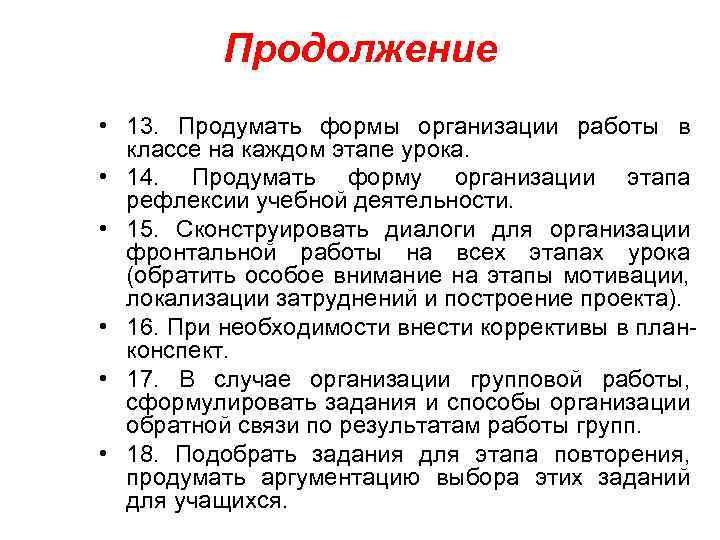 Продолжение

• 13. Продумать формы организации работы в классе на каждом этапе урока.

• 14. Продумать форму организации этапа рефлексии учебной деятельности.

• 15. Сконструировать диалоги для организации фронтальной работы на всех этапах урока (обратить особое внимание на этапы мотивации, локализации затруднений и построение проекта).

• 16. При необходимости внести коррективы в план-конспект.

• 17. В случае организации групповой работы, сформулировать задания и способы организации обратной связи по результатам работы групп.

• 18. Подобрать задания для этапа повторения, продумать аргументацию выбора этих заданий для учащихся.